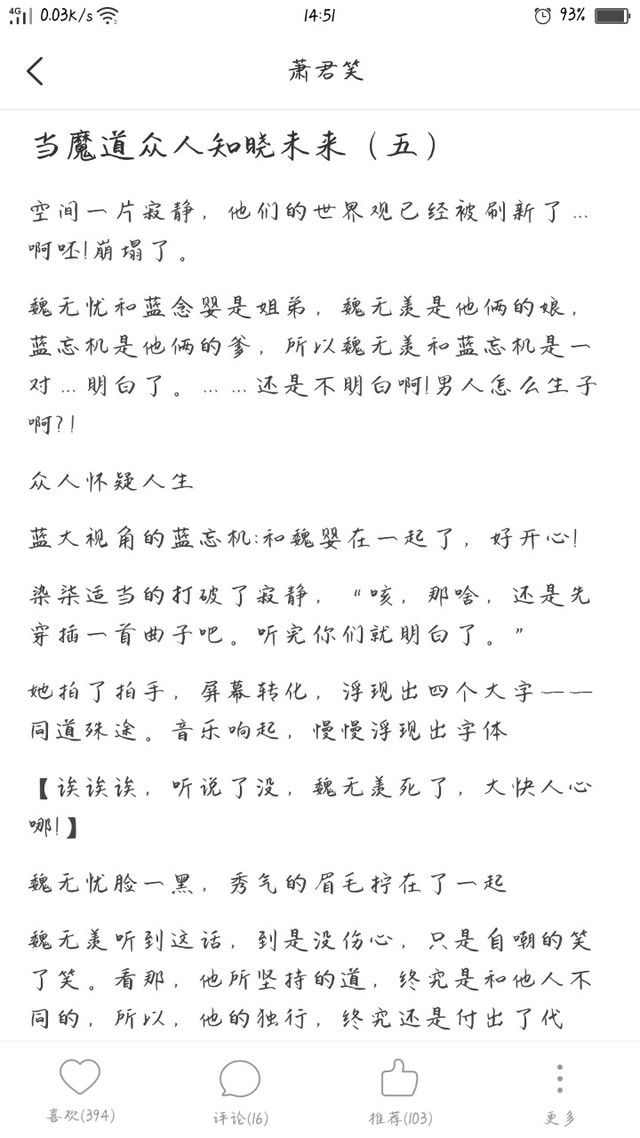 4G 0.03K/s 14:51 93%

萧君笑

当魔道众人知晓未来（五）

空间一片寂静，他们的世界观已经被刷新了…啊呸!崩塌了。

魏无忧和蓝念婴是姐弟，魏无羡是他俩的娘，蓝忘机是他俩的爹，所以魏无羡和蓝忘机是一对…明白了。……还是不明白啊!男人怎么生子啊?!

众人怀疑人生

蓝大视角的蓝忘机:和魏婴在一起了，好开心!

染柒适当的打破了寂静，“咳，那啥，还是先穿插一首曲子吧。听完你们就明白了。”

她拍了拍手，屏幕转化，浮现出四个大字——同道殊途。音乐响起，慢慢浮现出字体

【诶诶诶，听说了没，魏无羡死了，大快人心哪!】

魏无忧脸一黑，秀气的眉毛拧在了一起

魏无羡听到这话，到是没伤心，只是自嘲的笑了笑。看那，他所坚持的道，终究是和他人不同的，所以，他的独行，终究还是付出了代

喜欢(394) 评论(16) 推荐(103) 更多